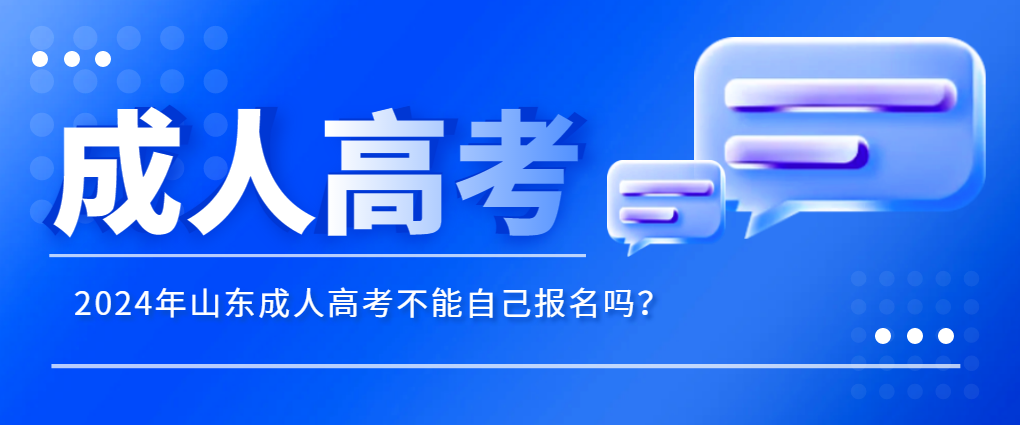 成人高考

2024年山东成人高考不能自己报名吗?